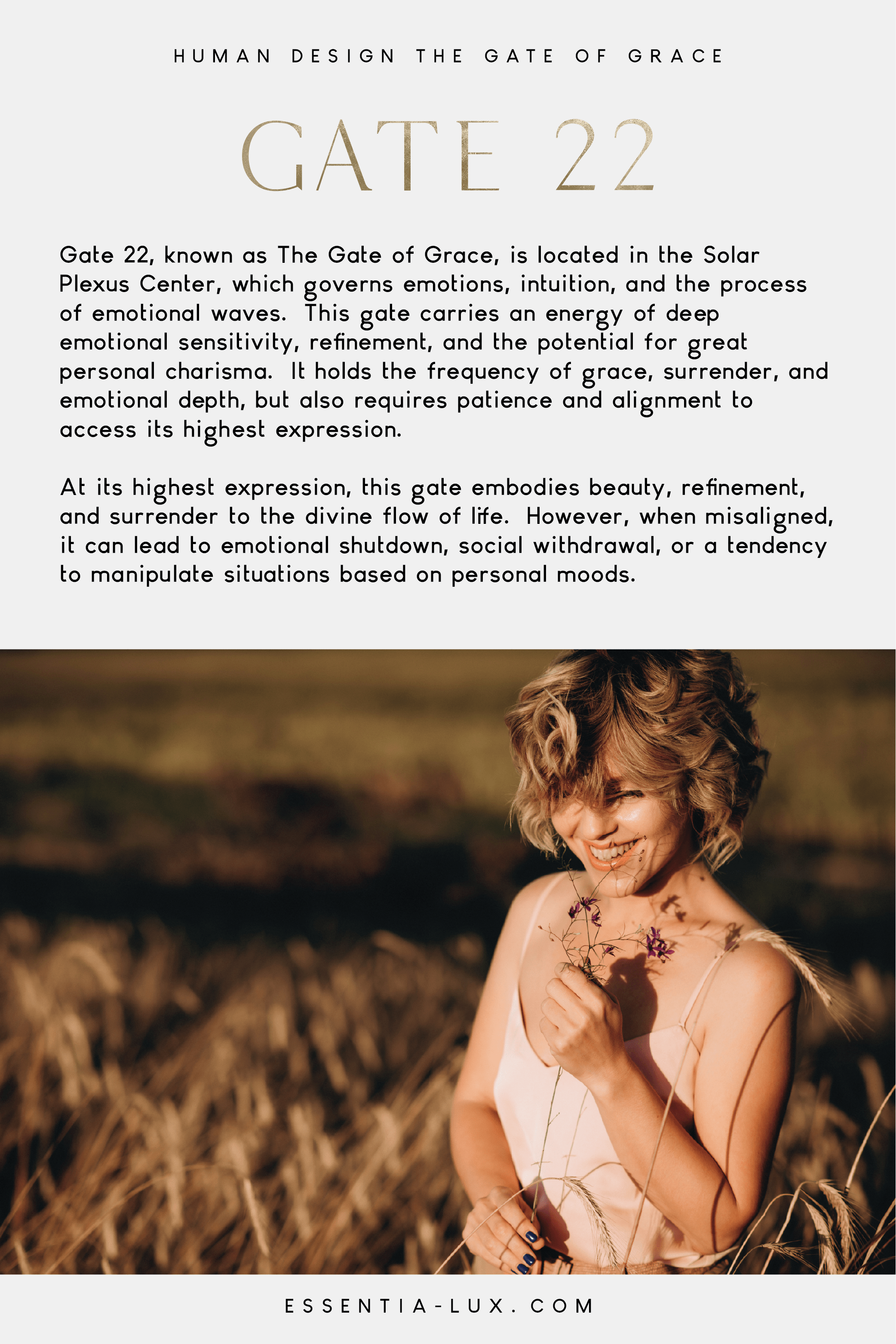 HUMAN DESIGN THE GATE OF GRACE

GATE 22

Gate 22, known as The Gate of Grace, is located in the Solar Plexus Center, which governs emotions, intuition, and the process of emotional waves. This gate carries an energy of deep emotional sensitivity, refinement, and the potential for great personal charisma. It holds the frequency of grace, surrender, and emotional depth, but also requires patience and alignment to access its highest expression.

At its highest expression, this gate embodies beauty, refinement, and surrender to the divine flow of life. However, when misaligned, it can lead to emotional shutdown, social withdrawal, or a tendency to manipulate situations based on personal moods.

ESSENTIA-LUX.COM